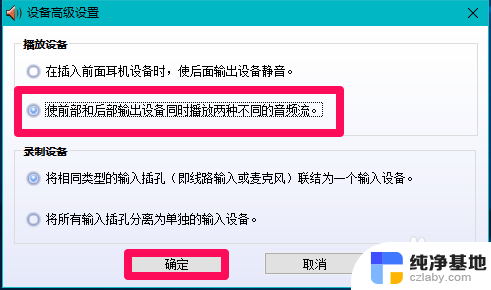 设备高级设置

播放设备

在插入前面耳机设备时，使后面输出设备静音。

使前部和后部输出设备同时播放两种不同的音频流。

录制设备

将相同类型的输入插孔（即线路输入或麦克风）联结为一个输入设备。

将所有输入插孔分离为单独的输入设备。

确定

取消

纯净基地
czlaby.com